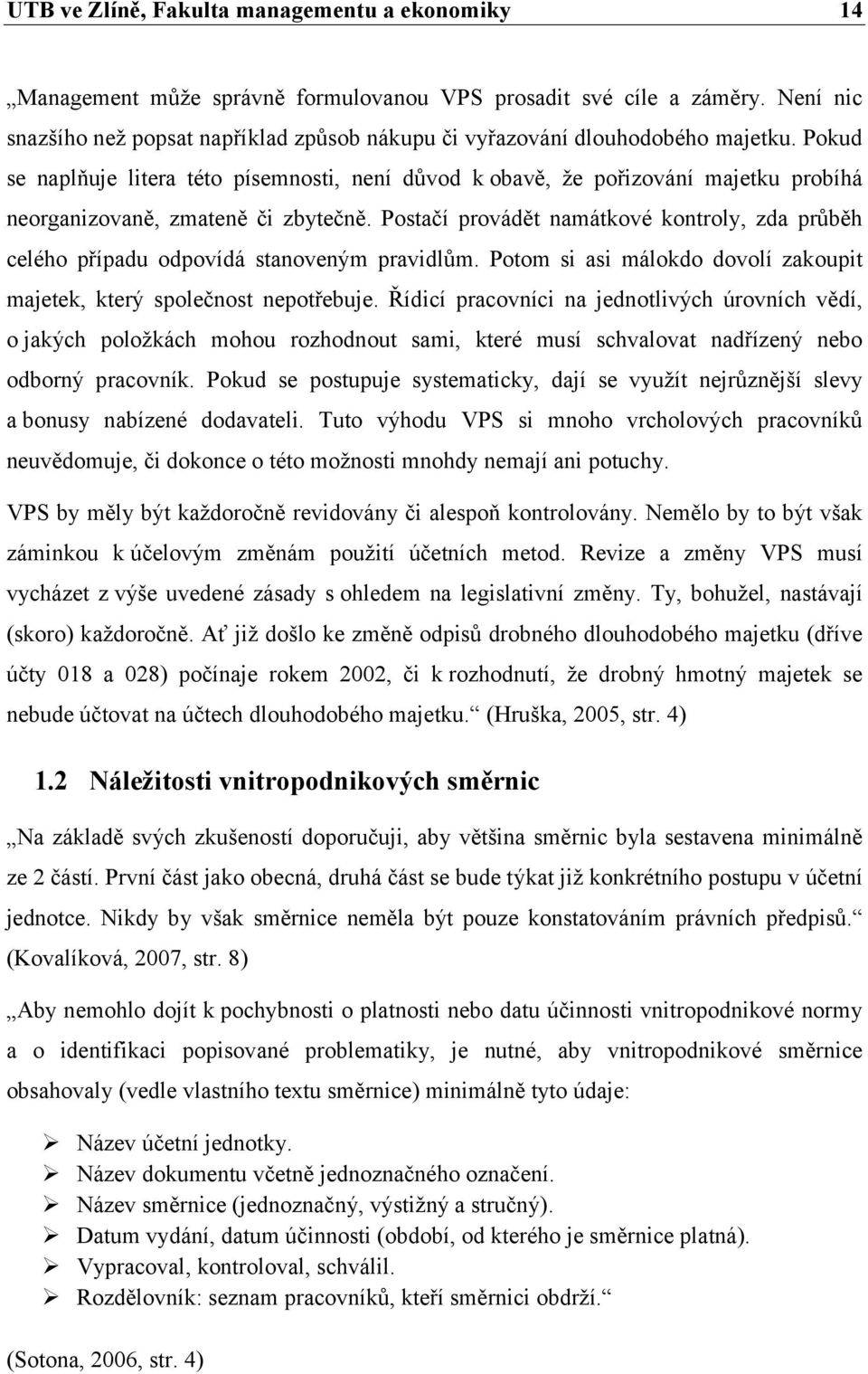 UTB ve Zlíně, Fakulta managementu a ekonomiky 14

„Management může správně formulovanou VPS prosadit své cíle a záměry. Není nic snazšího než popsat například způsob nákupu či vyřazování dlouhodobého majetku. Pokud se naplňuje litera této písemnosti, není důvod k obavě, že pořizování majetku probíhá neorganizovaně, zmateně či zbytečně. Postačí provádět namátkové kontroly, zda průběh celého případu odpovídá stanoveným pravidlům. Potom si asi málokdo dovolí zakoupit majetek, který společnost nepotřebuje. Řídicí pracovníci na jednotlivých úrovních vědí, o jakých položkách mohou rozhodnout sami, které musí schvalovat nadřízený nebo odborný pracovník. Pokud se postupuje systematicky, dají se využít nejrůznější slevy a bonusy nabízené dodavateli. Tuto výhodu VPS si mnoho vrcholových pracovníků neuvědomuje, či dokonce o této možnosti mnohdy nemají ani potuchy.

VPS by měly být každoročně revidovány či alespoň kontrolovány. Nemělo by to být však záminkou k účelovým změnám použití účetních metod. Revize a změny VPS musí vycházet z výše uvedené zásady s ohledem na legislativní změny. Ty, bohužel, nastávají (skoro) každoročně. Ať již došlo ke změně odpisů drobného dlouhodobého majetku (dříve účty 018 a 028) počínaje rokem 2002, či k rozhodnutí, že drobný hmotný majetek se nebude účtovat na účtech dlouhodobého majetku.“ (Hruška, 2005, str. 4)

1.2 Náležitosti vnitropodnikových směrnic

„Na základě svých zkušeností doporučuji, aby většina směrnic byla sestavena minimálně ze 2 částí. První část jako obecná, druhá část se bude týkat již konkrétního postupu v účetní jednotce. Nikdy by však směrnice neměla být pouze konstatováním právních předpisů.“ (Kovalíková, 2007, str. 8)

„Aby nemohlo dojít k pochybnosti o platnosti nebo datu účinnosti vnitropodnikové normy a o identifikaci popisované problematiky, je nutné, aby vnitropodnikové směrnice obsahovaly (vedle vlastního textu směrnice) minimálně tyto údaje:

➢ Název účetní jednotky.
➢ Název dokumentu včetně jednoznačného označení.
➢ Název směrnice (jednoznačný, výstižný a stručný).
➢ Datum vydání, datum účinnosti (období, od kterého je směrnice platná).
➢ Vypracoval, kontroloval, schválil.
➢ Rozdělovník: seznam pracovníků, kteří směrnici obdrží.“

(Sotona, 2006, str. 4)